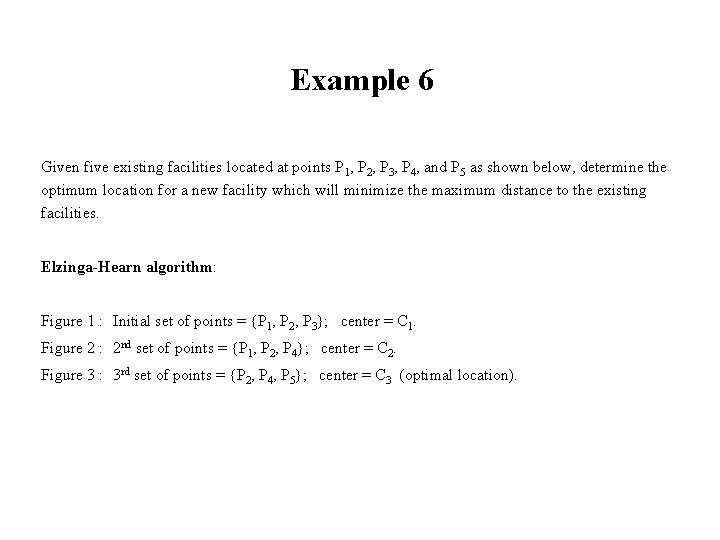 Example 6

Given five existing facilities located at points $P_1$, $P_2$, $P_3$, $P_4$, and $P_5$ as shown below, determine the optimum location for a new facility which will minimize the maximum distance to the existing facilities.

Elzinga-Hearn algorithm:

Figure 1 : Initial set of points = $\{P_1, P_2, P_3\}$; center = $C_1$.
Figure 2 : $2^{nd}$ set of points = $\{P_1, P_2, P_4\}$; center = $C_2$.
Figure 3 : $3^{rd}$ set of points = $\{P_2, P_4, P_5\}$; center = $C_3$ (optimal location).